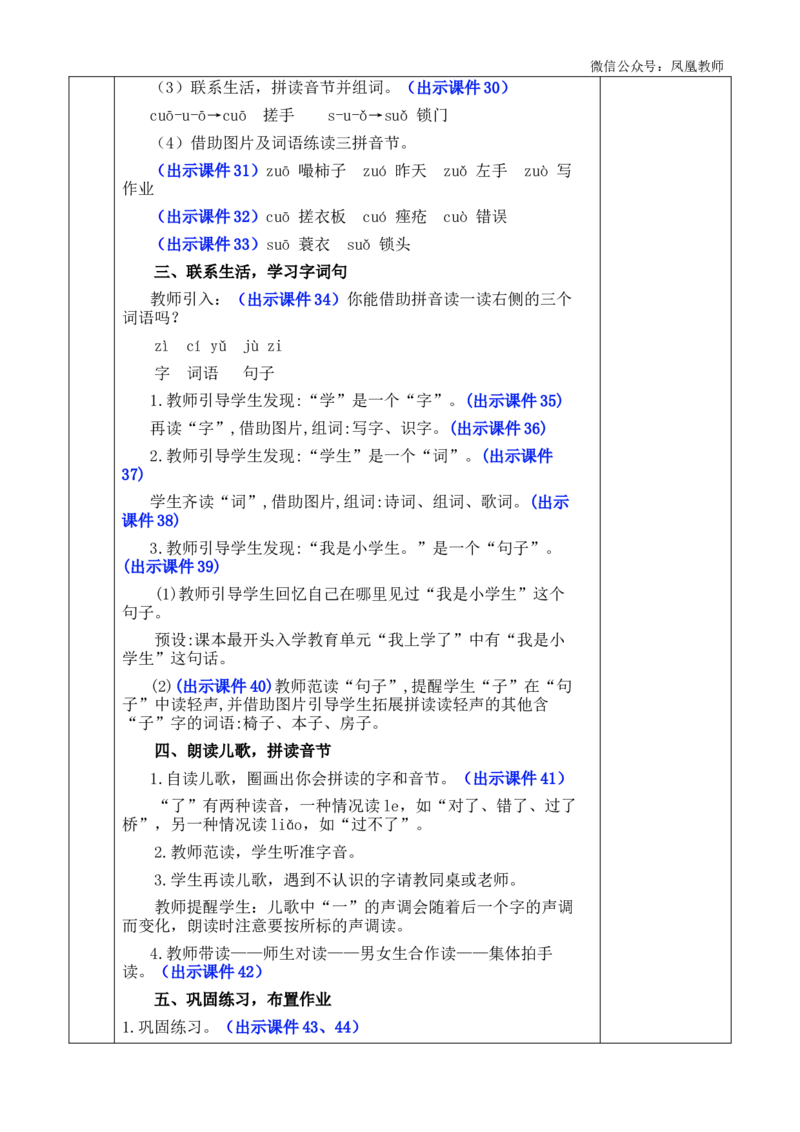 微信公众号：凤凰教师

（3）联系生活，拼读音节并组词。（出示课件30）

cuō-u-ō→cuō 搓手 s-u-ǒ→suǒ 锁门

（4）借助图片及词语练读三拼音节。

（出示课件31）zuō 嘬柿子 zuó 昨天 zuǒ 左手 zuò 写作业

（出示课件32）cuō 搓衣板 cuó 痤疮 cuò 错误

（出示课件33）suō 蓑衣 suǒ 锁头

三、联系生活，学习字词句

教师引入：（出示课件34）你能借助拼音读一读右侧的三个词语吗？

zì cí yǔ jù zi

字 词语 句子

1.教师引导学生发现:“学”是一个“字”。(出示课件35)

再读“字”,借助图片,组词:写字、识字。(出示课件36)

2.教师引导学生发现:“学生”是一个“词”。(出示课件37)

学生齐读“词”,借助图片,组词:诗词、组词、歌词。(出示课件38)

3.教师引导学生发现:“我是小学生。”是一个“句子”。(出示课件39)

(1)教师引导学生回忆自己在哪里见过“我是小学生”这个句子。

预设:课本最开头入学教育单元“我上学了”中有“我是小学生”这句话。

(2)(出示课件40)教师范读“句子”,提醒学生“子”在“句子”中读轻声,并借助图片引导学生拓展拼读读轻声的其他含“子”字的词语:椅子、本子、房子。

四、朗读儿歌，拼读音节

1.自读儿歌，圈画出你会拼读的字和音节。（出示课件41）

“了”有两种读音，一种情况读le，如“对了、错了、过了桥”，另一种情况读liǎo，如“过不了”。

2.教师范读，学生听准字音。

3.学生再读儿歌，遇到不认识的字请教同桌或老师。

教师提醒学生：儿歌中“一”的声调会随着后一个字的声调而变化，朗读时注意要按所标的声调读。

4.教师带读——师生对读——男女生合作读——集体拍手读。（出示课件42）

五、巩固练习，布置作业

1.巩固练习。（出示课件43、44）